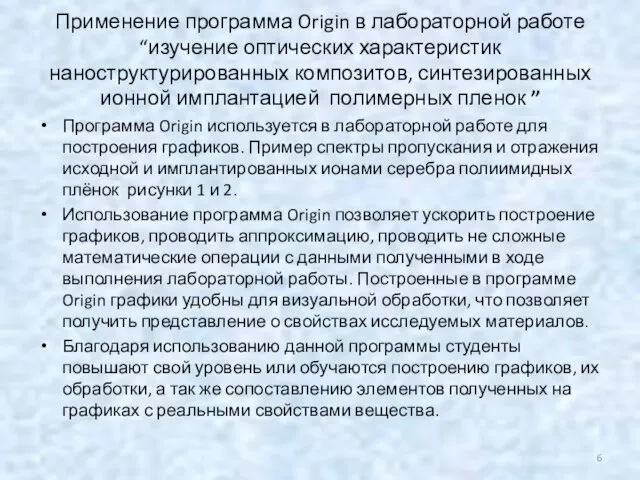 Применение программа Origin в лабораторной работе “изучение оптических характеристик наноструктурированных композитов, синтезированных ионной имплантацией полимерных пленок ”

• Программа Origin используется в лабораторной работе для построения графиков. Пример спектры пропускания и отражения исходной и имплантированных ионами серебра полиимидных плёнок рисунки 1 и 2.

• Использование программа Origin позволяет ускорить построение графиков, проводить аппроксимацию, проводить не сложные математические операции с данными полученными в ходе выполнения лабораторной работы. Построенные в программе Origin графики удобны для визуальной обработки, что позволяет получить представление о свойствах исследуемых материалов.

• Благодаря использованию данной программы студенты повышают свой уровень или обучаются построению графиков, их обработки, а так же сопоставлению элементов полученных на графиках с реальными свойствами вещества.

6